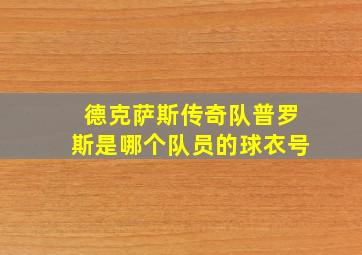 德克萨斯传奇队普罗斯是哪个队员的球衣号